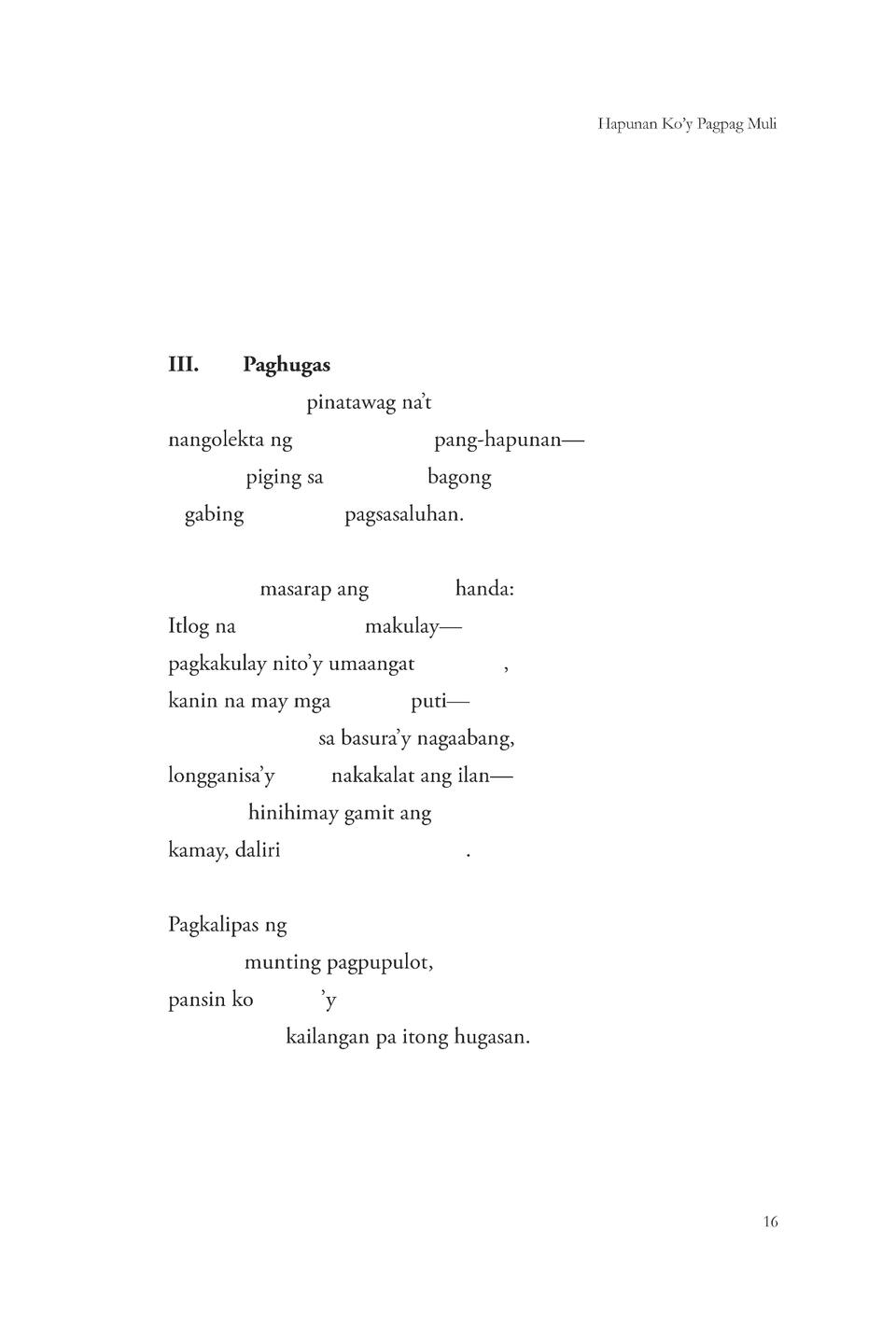 Hapunan Ko'y Pagpag Muli

III. Paghugas

pinatawag na't

nangolekta ng pang-hapunan—

piging sa bagong

gabing pagsasaluhan.

masarap ang handa:

Itlog na makulay—

pagkakulay nito'y umaangat ,

kanin na may mga puti—

sa basura'y nagaabang,

longganisa'y nakakalat ang ilan—

hinihimay gamit ang

kamay, daliri .

Pagkalipas ng

munting pagpupulot,

pansin ko 'y

kailangan pa itong hugasan.

16